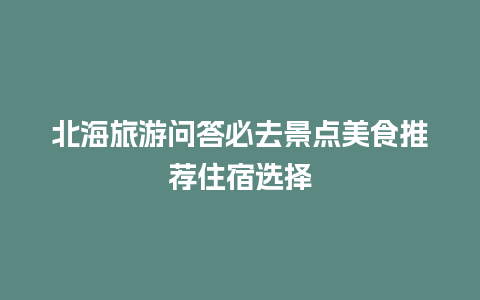 北海旅游问答必去景点美食推荐住宿选择